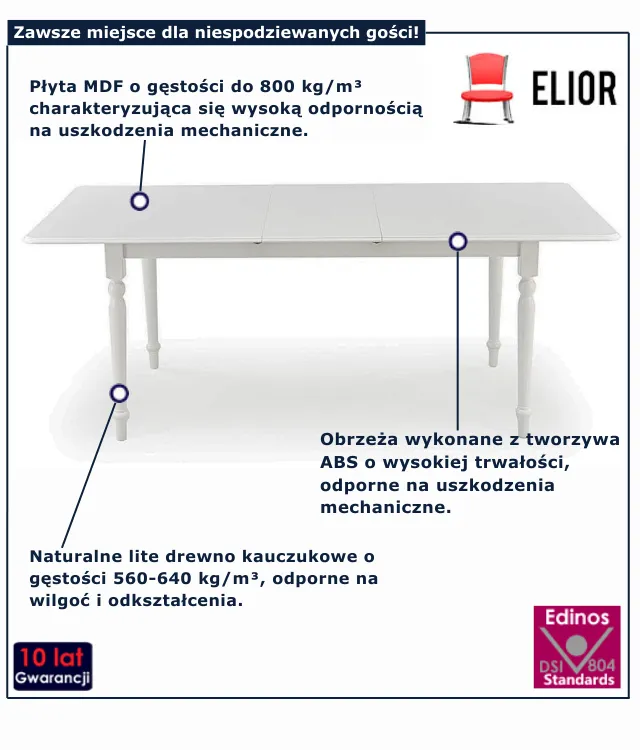 Zawsze miejsce dla niespodziewanych gości!

ELIOR

Płyta MDF o gęstości do 800 kg/m³ charakteryzująca się wysoką odpornością na uszkodzenia mechaniczne.

Obrzeża wykonane z tworzywa ABS o wysokiej trwałości, odporne na uszkodzenia mechaniczne.

Naturalne lite drewno kauczukowe o gęstości 560-640 kg/m³, odporne na wilgoć i odkształcenia.

10 lat
Gwarancji

Edinos
DSI 804
Standards